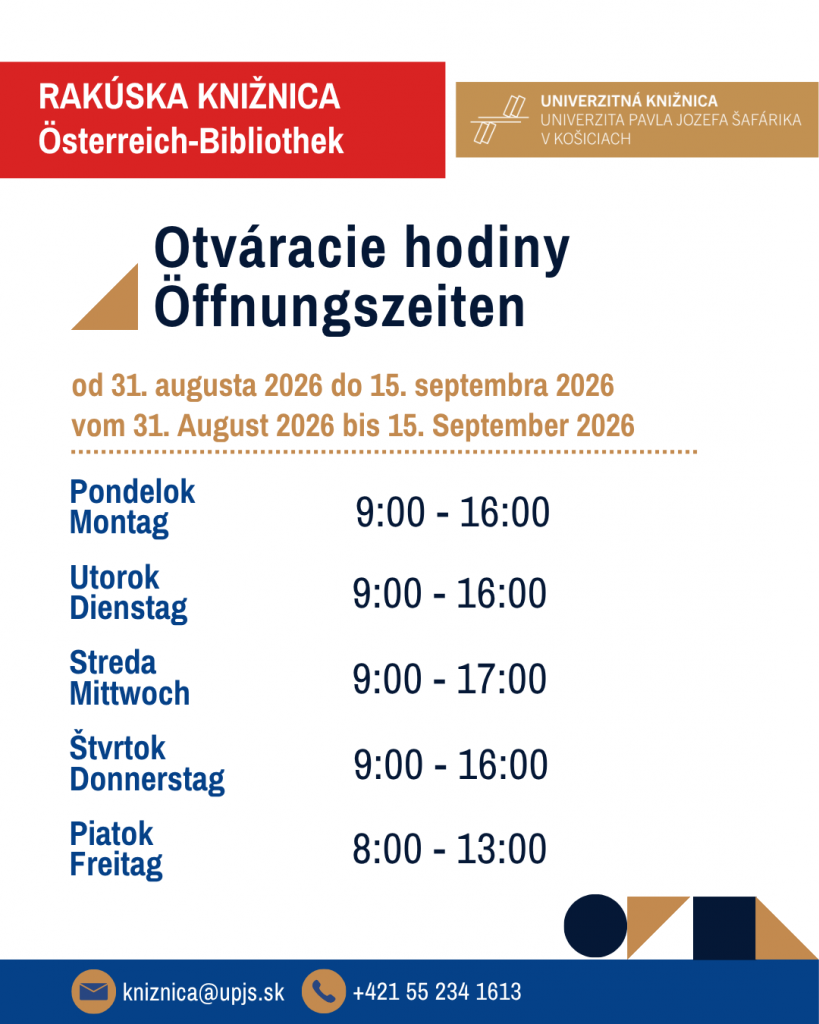 RAKÚSKA KNIŽNICA
Österreich-Bibliothek

UNIVERZITNÁ KNIŽNICA
UNIVERZITA PAVLA JOZEFA ŠAFÁRIKA V KOŠICIACH

Otváracie hodiny
Öffnungszeiten

od 31. augusta 2026 do 15. septembra 2026
vom 31. August 2026 bis 15. September 2026

| | |
|---|---|
| Pondelok Montag | 9:00 - 16:00 |
| Utorok Dienstag | 9:00 - 16:00 |
| Streda Mittwoch | 9:00 - 17:00 |
| Štvrtok Donnerstag | 9:00 - 16:00 |
| Piatok Freitag | 8:00 - 13:00 |

kniznica@upjs.sk
+421 55 234 1613